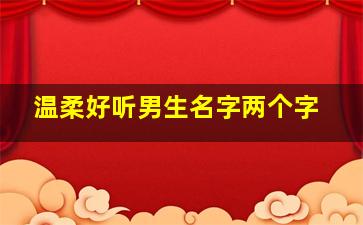 温柔好听男生名字两个字